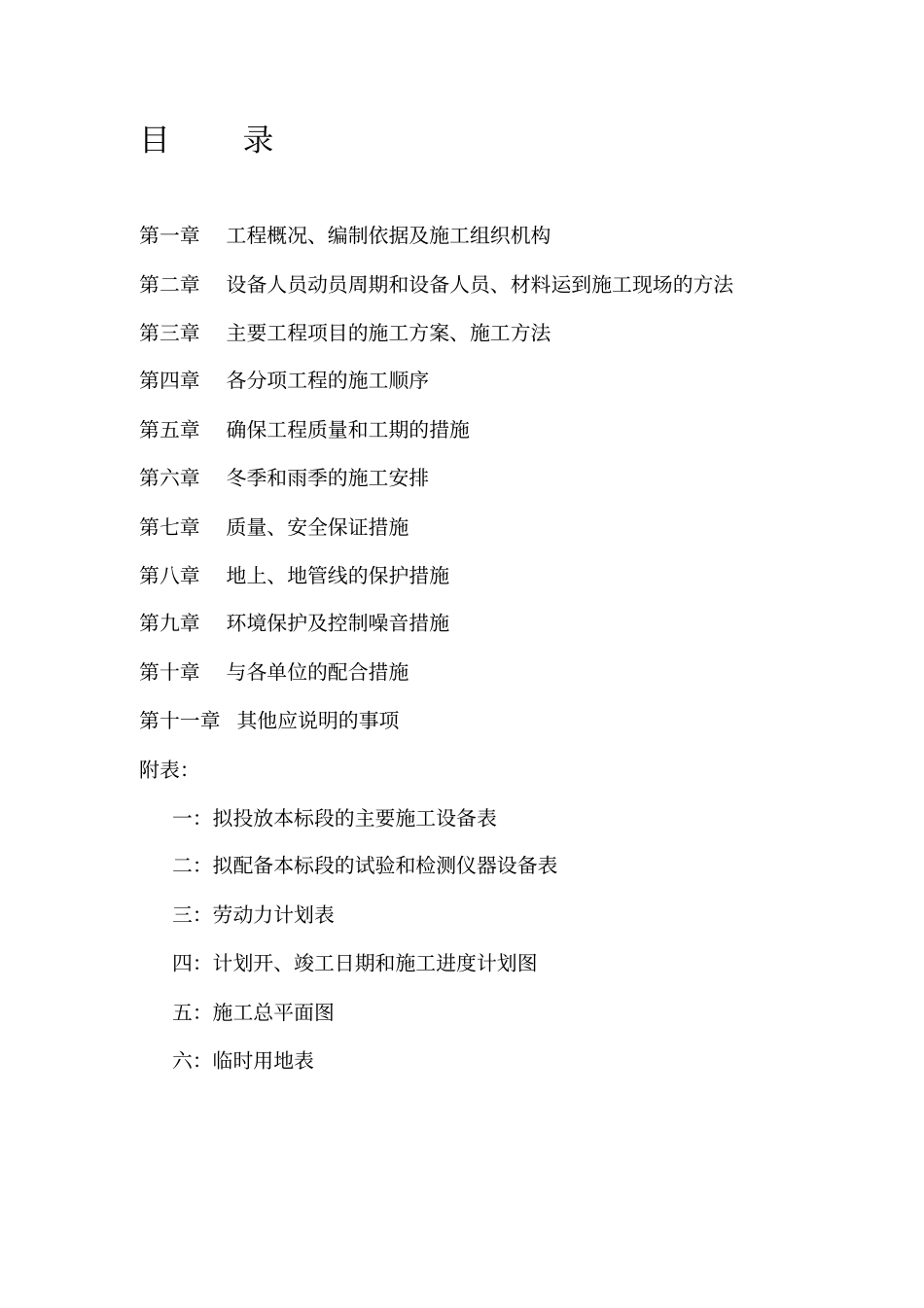 目　录

第一章　工程概况、编制依据及施工组织机构

第二章　设备人员动员周期和设备人员、材料运到施工现场的方法

第三章　主要工程项目的施工方案、施工方法

第四章　各分项工程的施工顺序

第五章　确保工程质量和工期的措施

第六章　冬季和雨季的施工安排

第七章　质量、安全保证措施

第八章　地上、地管线的保护措施

第九章　环境保护及控制噪音措施

第十章　与各单位的配合措施

第十一章　其他应说明的事项

附表:

一: 拟投放本标段的主要施工设备表

二: 拟配备本标段的试验和检测仪器设备表

三: 劳动力计划表

四: 计划开、竣工日期和施工进度计划图

五: 施工总平面图

六: 临时用地表